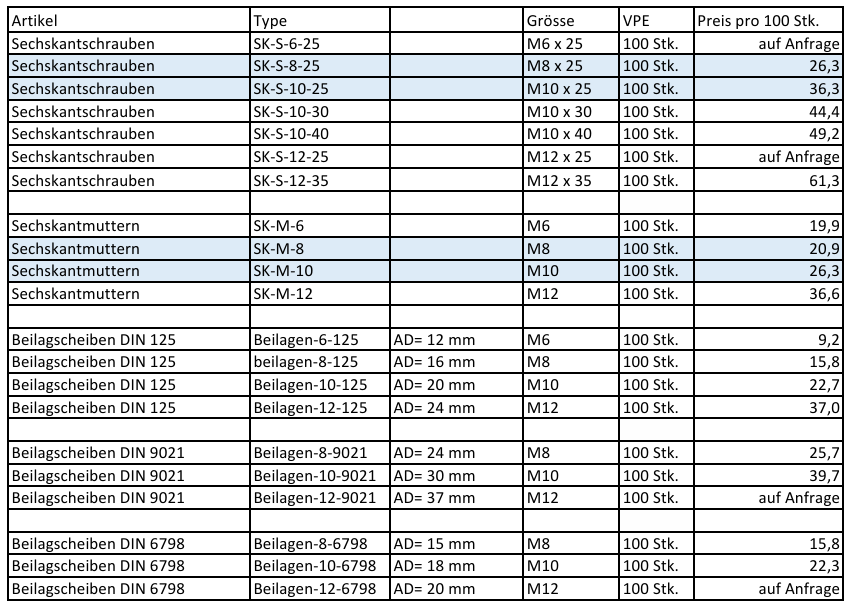 | Artikel | Type | | Grösse | VPE | Preis pro 100 Stk. |
|---|---|---|---|---|---|
| Sechskantschrauben | SK-S-6-25 | | M6 x 25 | 100 Stk. | auf Anfrage |
| Sechskantschrauben | SK-S-8-25 | | M8 x 25 | 100 Stk. | 26,3 |
| Sechskantschrauben | SK-S-10-25 | | M10 x 25 | 100 Stk. | 36,3 |
| Sechskantschrauben | SK-S-10-30 | | M10 x 30 | 100 Stk. | 44,4 |
| Sechskantschrauben | SK-S-10-40 | | M10 x 40 | 100 Stk. | 49,2 |
| Sechskantschrauben | SK-S-12-25 | | M12 x 25 | 100 Stk. | auf Anfrage |
| Sechskantschrauben | SK-S-12-35 | | M12 x 35 | 100 Stk. | 61,3 |
| | | | | | |
| Sechskantmuttern | SK-M-6 | | M6 | 100 Stk. | 19,9 |
| Sechskantmuttern | SK-M-8 | | M8 | 100 Stk. | 20,9 |
| Sechskantmuttern | SK-M-10 | | M10 | 100 Stk. | 26,3 |
| Sechskantmuttern | SK-M-12 | | M12 | 100 Stk. | 36,6 |
| | | | | | |
| Beilagscheiben DIN 125 | Beilagen-6-125 | AD= 12 mm | M6 | 100 Stk. | 9,2 |
| Beilagscheiben DIN 125 | beilagen-8-125 | AD= 16 mm | M8 | 100 Stk. | 15,8 |
| Beilagscheiben DIN 125 | Beilagen-10-125 | AD= 20 mm | M10 | 100 Stk. | 22,7 |
| Beilagscheiben DIN 125 | Beilagen-12-125 | AD= 24 mm | M12 | 100 Stk. | 37,0 |
| | | | | | |
| Beilagscheiben DIN 9021 | Beilagen-8-9021 | AD= 24 mm | M8 | 100 Stk. | 25,7 |
| Beilagscheiben DIN 9021 | Beilagen-10-9021 | AD= 30 mm | M10 | 100 Stk. | 39,7 |
| Beilagscheiben DIN 9021 | Beilagen-12-9021 | AD= 37 mm | M12 | 100 Stk. | auf Anfrage |
| | | | | | |
| Beilagscheiben DIN 6798 | Beilagen-8-6798 | AD= 15 mm | M8 | 100 Stk. | 15,8 |
| Beilagscheiben DIN 6798 | Beilagen-10-6798 | AD= 18 mm | M10 | 100 Stk. | 22,3 |
| Beilagscheiben DIN 6798 | Beilagen-12-6798 | AD= 20 mm | M12 | 100 Stk. | auf Anfrage |